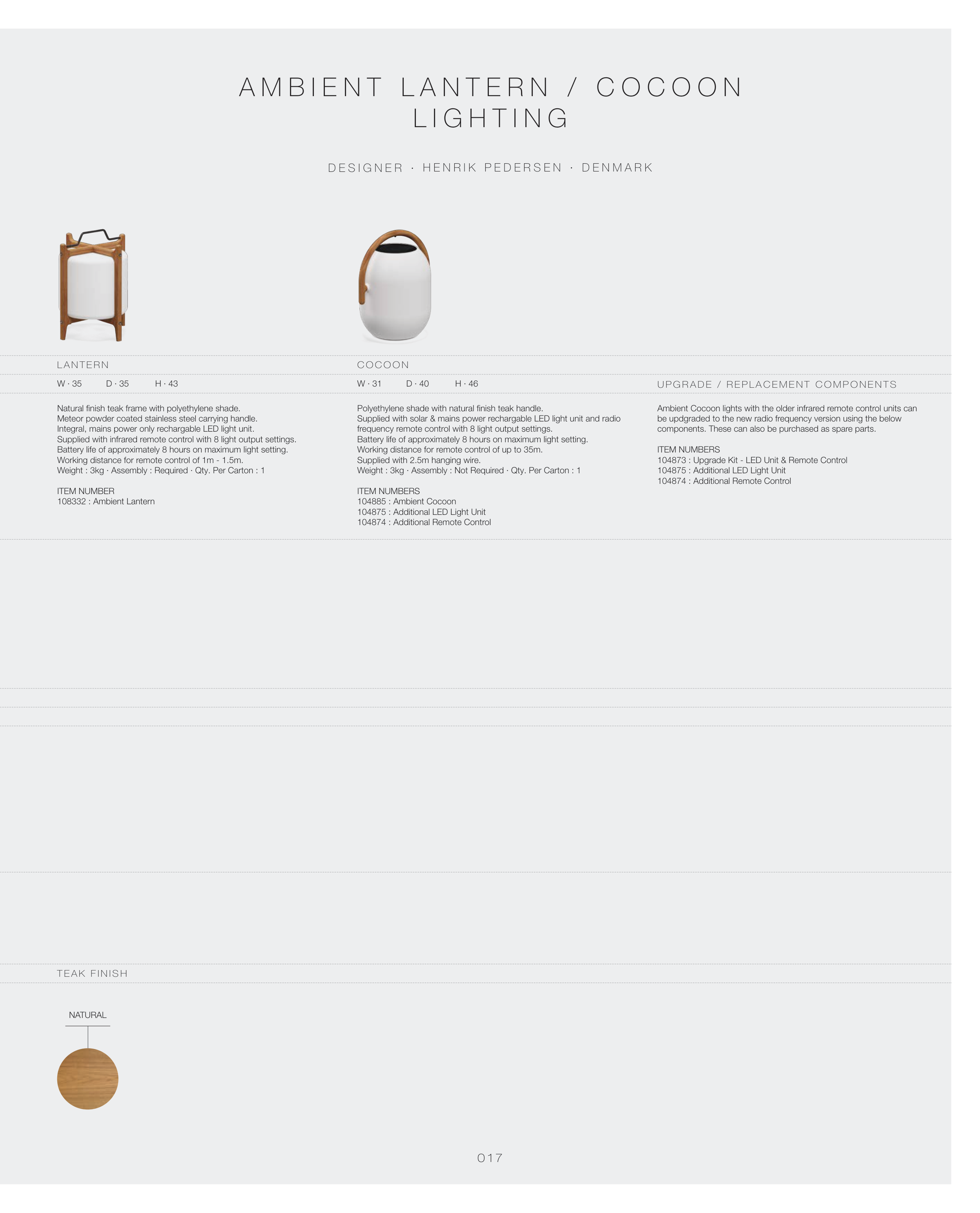 AMBIENT LANTERN / COCOON LIGHTING

DESIGNER · HENRIK PEDERSEN · DENMARK

LANTERN

W · 35 D · 35 H · 43

Natural finish teak frame with polyethylene shade.
Meteor powder coated stainless steel carrying handle.
Integral, mains power only rechargable LED light unit.
Supplied with infrared remote control with 8 light output settings.
Battery life of approximately 8 hours on maximum light setting.
Working distance for remote control of 1m - 1.5m.
Weight : 3kg · Assembly : Required · Qty. Per Carton : 1

ITEM NUMBER
108332 : Ambient Lantern

COCOON

W · 31 D · 40 H · 46

Polyethylene shade with natural finish teak handle.
Supplied with solar & mains power rechargable LED light unit and radio frequency remote control with 8 light output settings.
Battery life of approximately 8 hours on maximum light setting.
Working distance for remote control of up to 35m.
Supplied with 2.5m hanging wire.
Weight : 3kg · Assembly : Not Required · Qty. Per Carton : 1

ITEM NUMBERS
104885 : Ambient Cocoon
104875 : Additional LED Light Unit
104874 : Additional Remote Control

UPGRADE / REPLACEMENT COMPONENTS

Ambient Cocoon lights with the older infrared remote control units can be updgraded to the new radio frequency version using the below components. These can also be purchased as spare parts.

ITEM NUMBERS
104873 : Upgrade Kit - LED Unit & Remote Control
104875 : Additional LED Light Unit
104874 : Additional Remote Control

TEAK FINISH

NATURAL

017